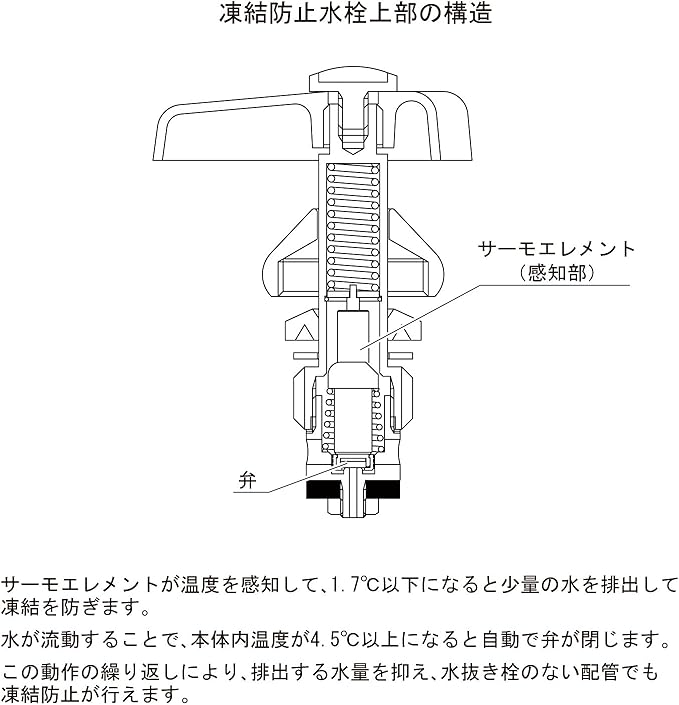 凍結防止水栓上部の構造

サーモエレメント
（感知部）

弁

サーモエレメントが温度を感知して、1.7℃以下になると少量の水を排出して凍結を防ぎます。

水が流動することで、本体内温度が4.5℃以上になると自動で弁が閉じます。

この動作の繰り返しにより、排出する水量を抑え、水抜き栓のない配管でも凍結防止が行えます。